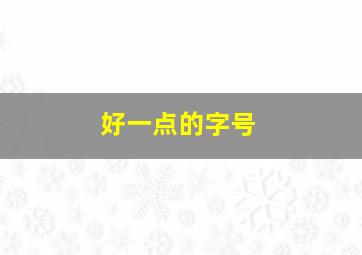 好一点的字号